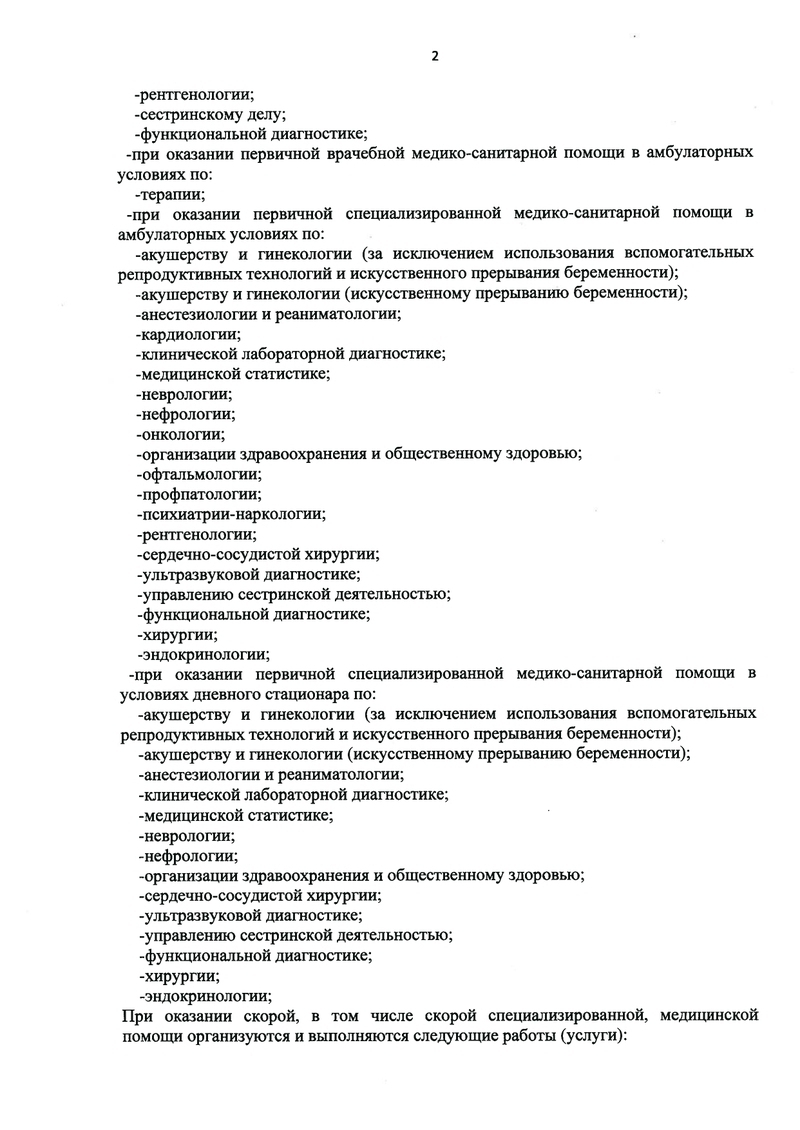 2

-рентгенологии;
-сестринскому делу;
-функциональной диагностике;
-при оказании первичной врачебной медико-санитарной помощи в амбулаторных условиях по:
-терапии;
-при оказании первичной специализированной медико-санитарной помощи в амбулаторных условиях по:
-акушерству и гинекологии (за исключением использования вспомогательных репродуктивных технологий и искусственного прерывания беременности);
-акушерству и гинекологии (искусственному прерыванию беременности);
-анестезиологии и реаниматологии;
-кардиологии;
-клинической лабораторной диагностике;
-медицинской статистике;
-неврологии;
-нефрологии;
-онкологии;
-организации здравоохранения и общественному здоровью;
-офтальмологии;
-профпатологии;
-психиатрии-наркологии;
-рентгенологии;
-сердечно-сосудистой хирургии;
-ультразвуковой диагностике;
-управлению сестринской деятельностью;
-функциональной диагностике;
-хирургии;
-эндокринологии;
-при оказании первичной специализированной медико-санитарной помощи в условиях дневного стационара по:
-акушерству и гинекологии (за исключением использования вспомогательных репродуктивных технологий и искусственного прерывания беременности);
-акушерству и гинекологии (искусственному прерыванию беременности);
-анестезиологии и реаниматологии;
-клинической лабораторной диагностике;
-медицинской статистике;
-неврологии;
-нефрологии;
-организации здравоохранения и общественному здоровью;
-сердечно-сосудистой хирургии;
-ультразвуковой диагностике;
-управлению сестринской деятельностью;
-функциональной диагностике;
-хирургии;
-эндокринологии;
При оказании скорой, в том числе скорой специализированной, медицинской помощи организуются и выполняются следующие работы (услуги):